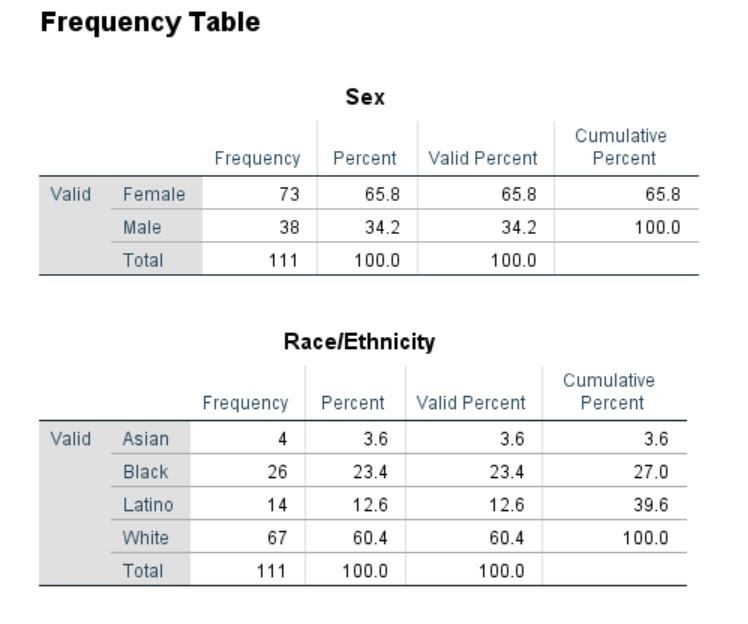 Frequency Table

Sex

| | | Frequency | Percent | Valid Percent | Cumulative Percent |
|---|---|---|---|---|---|
| Valid | Female | 73 | 65.8 | 65.8 | 65.8 |
| | Male | 38 | 34.2 | 34.2 | 100.0 |
| | Total | 111 | 100.0 | 100.0 | |

Race/Ethnicity

| | | Frequency | Percent | Valid Percent | Cumulative Percent |
|---|---|---|---|---|---|
| Valid | Asian | 4 | 3.6 | 3.6 | 3.6 |
| | Black | 26 | 23.4 | 23.4 | 27.0 |
| | Latino | 14 | 12.6 | 12.6 | 39.6 |
| | White | 67 | 60.4 | 60.4 | 100.0 |
| | Total | 111 | 100.0 | 100.0 | |